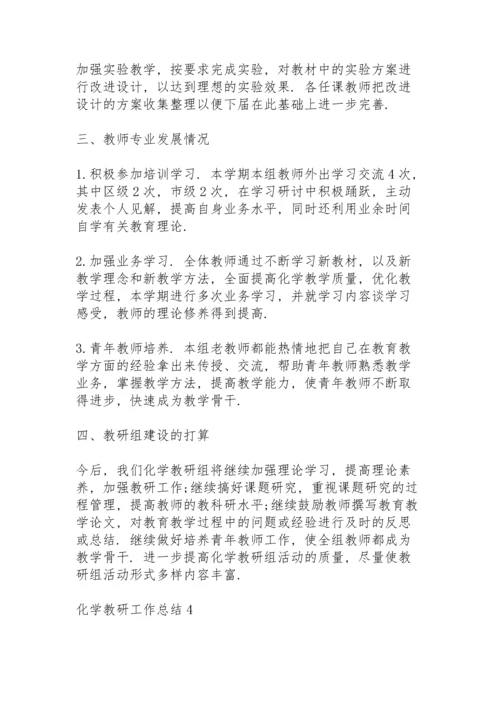 加强实验教学，按要求完成实验，对教材中的实验方案进行改进设计，以达到理想的实验效果．各任课教师把改进设计的方案收集整理以便下届在此基础上进一步完善．

三、教师专业发展情况

1.积极参加培训学习．本学期本组教师外出学习交流4次，其中区级2次，市级2次，在学习研讨中积极踊跃，主动发表个人见解，提高自身业务水平，同时还利用业余时间自学有关教育理论．

2.加强业务学习．全体教师通过不断学习新教材，以及新教学理念和新教学方法，全面提高化学教学质量，优化教学过程，本学期进行多次业务学习，并就学习内容谈学习感受，教师的理论修养得到提高．

3.青年教师培养．本组老教师都能热情地把自己在教育教学方面的经验拿出来传授、交流，帮助青年教师熟悉教学业务，掌握教学方法，提高教学能力，使青年教师不断取得进步，快速成为教学骨干．

四、教研组建设的打算

今后，我们化学教研组将继续加强理论学习，提高理论素养，加强教研工作;继续搞好课题研究，重视课题研究的过程管理，提高教师的教科研水平;继续鼓励教师撰写教育教学论文，对教育教学过程中的问题或经验进行及时的反思或总结．继续做好培养青年教师工作，使全组教师都成为教学骨干．进一步提高化学教研组活动的质量，尽量使教研组活动形式多样内容丰富．

化学教研工作总结4